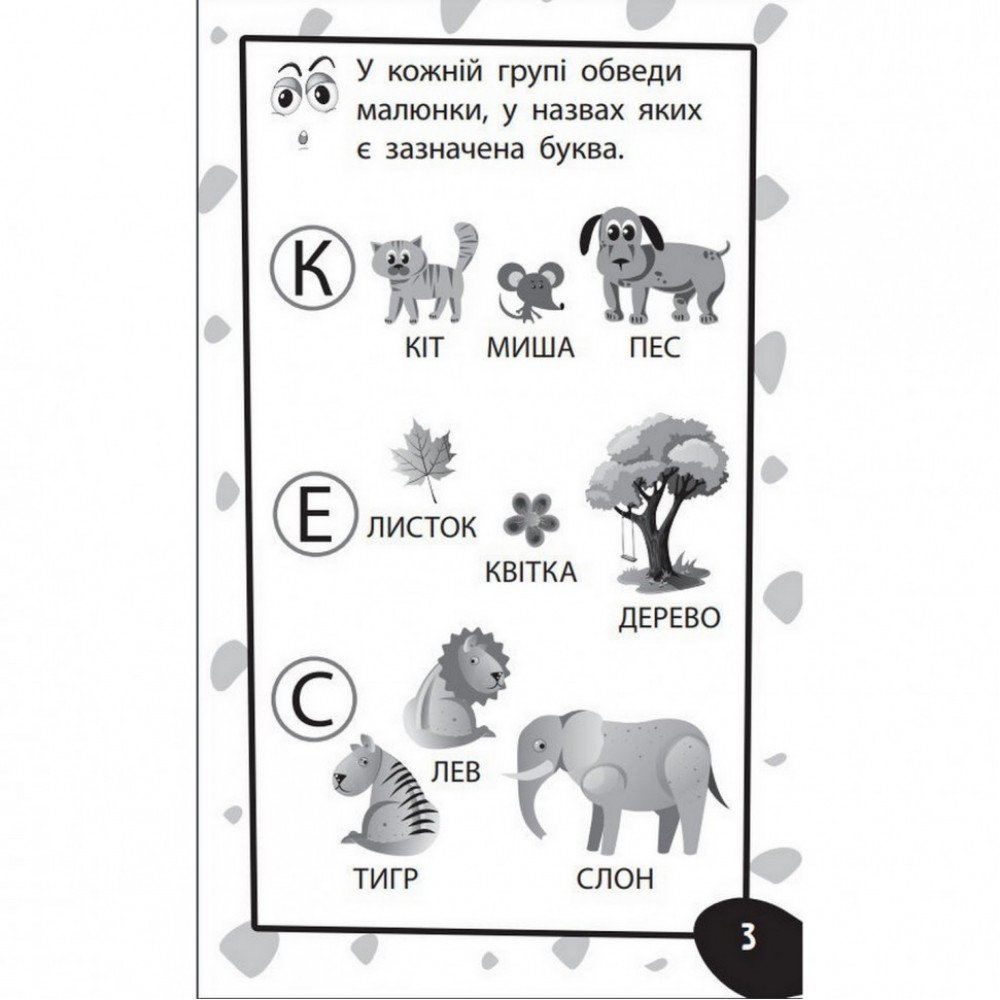 У кожній групі обведи малюнки, у назвах яких є зазначена буква.

К
КІТ
МИША
ПЕС

Е
ЛИСТОК
КВІТКА
ДЕРЕВО

С
ЛЕВ
ТИГР
СЛОН

3